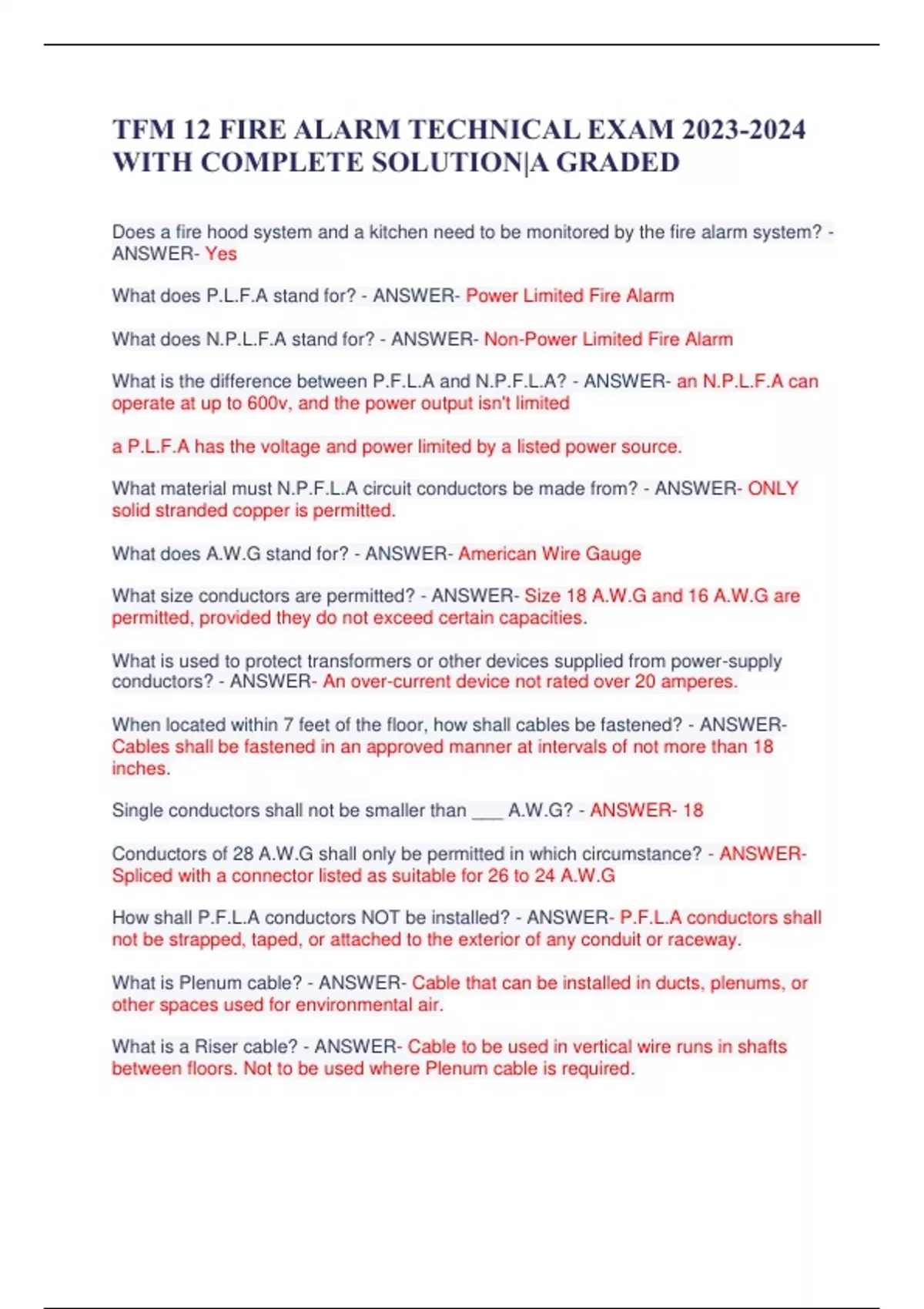 TFM 12 FIRE ALARM TECHNICAL EXAM 2023-2024 WITH COMPLETE SOLUTION|A GRADED

Does a fire hood system and a kitchen need to be monitored by the fire alarm system? - ANSWER- Yes

What does P.L.F.A stand for? - ANSWER- Power Limited Fire Alarm

What does N.P.L.F.A stand for? - ANSWER- Non-Power Limited Fire Alarm

What is the difference between P.F.L.A and N.P.F.L.A? - ANSWER- an N.P.L.F.A can operate at up to 600v, and the power output isn't limited

a P.L.F.A has the voltage and power limited by a listed power source.

What material must N.P.F.L.A circuit conductors be made from? - ANSWER- ONLY solid stranded copper is permitted.

What does A.W.G stand for? - ANSWER- American Wire Gauge

What size conductors are permitted? - ANSWER- Size 18 A.W.G and 16 A.W.G are permitted, provided they do not exceed certain capacities.

What is used to protect transformers or other devices supplied from power-supply conductors? - ANSWER- An over-current device not rated over 20 amperes.

When located within 7 feet of the floor, how shall cables be fastened? - ANSWER- Cables shall be fastened in an approved manner at intervals of not more than 18 inches.

Single conductors shall not be smaller than ___ A.W.G? - ANSWER- 18

Conductors of 28 A.W.G shall only be permitted in which circumstance? - ANSWER- Spliced with a connector listed as suitable for 26 to 24 A.W.G

How shall P.F.L.A conductors NOT be installed? - ANSWER- P.F.L.A conductors shall not be strapped, taped, or attached to the exterior of any conduit or raceway.

What is Plenum cable? - ANSWER- Cable that can be installed in ducts, plenums, or other spaces used for environmental air.

What is a Riser cable? - ANSWER- Cable to be used in vertical wire runs in shafts between floors. Not to be used where Plenum cable is required.